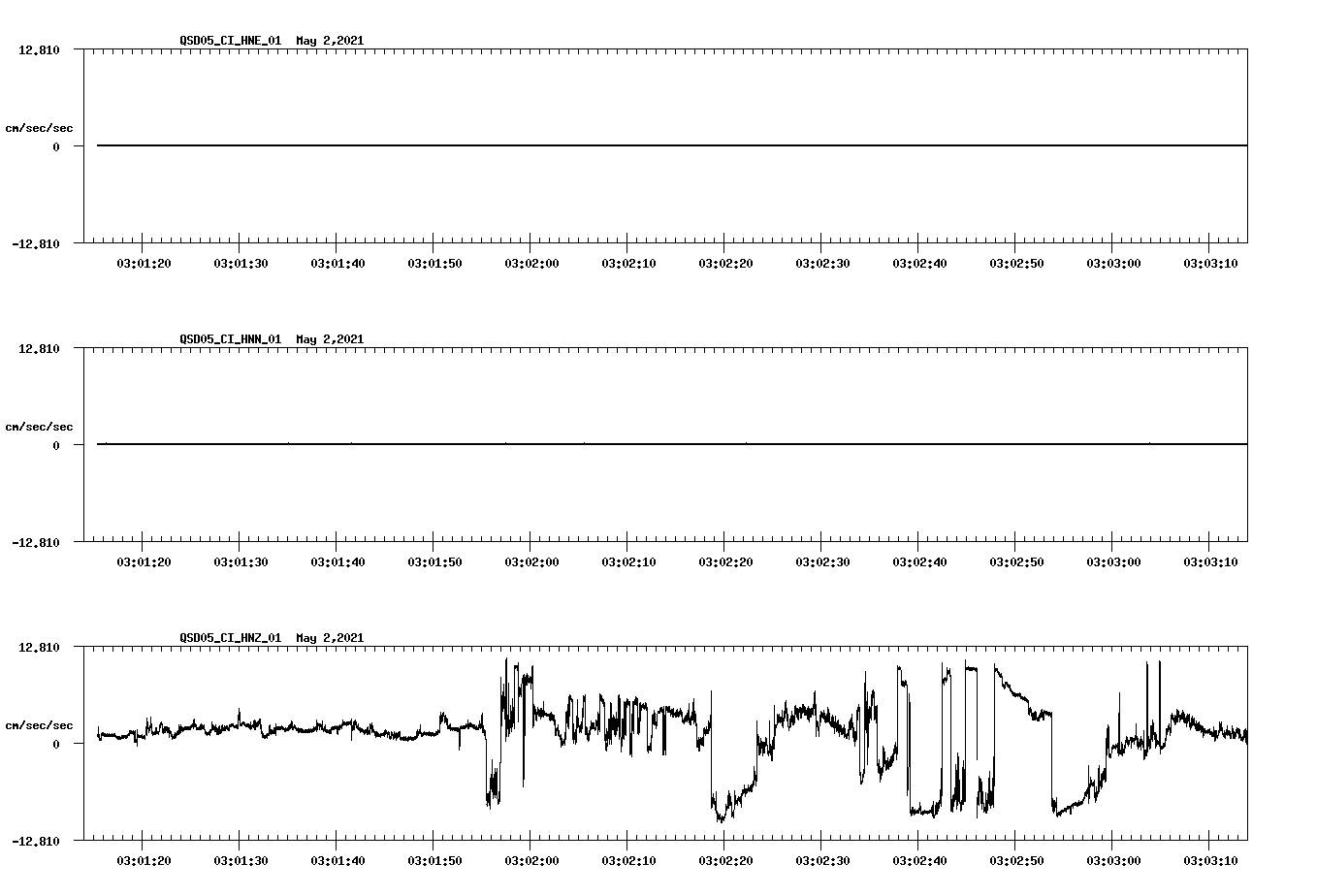 QSD05_CI_HNE_01 May 2,2021

12.810

cm/sec/sec

0

-12.810

03:01:20 03:01:30 03:01:40 03:01:50 03:02:00 03:02:10 03:02:20 03:02:30 03:02:40 03:02:50 03:03:00 03:03:10

QSD05_CI_HNN_01 May 2,2021

12.810

cm/sec/sec

0

-12.810

03:01:20 03:01:30 03:01:40 03:01:50 03:02:00 03:02:10 03:02:20 03:02:30 03:02:40 03:02:50 03:03:00 03:03:10

QSD05_CI_HNZ_01 May 2,2021

12.810

cm/sec/sec

0

-12.810

03:01:20 03:01:30 03:01:40 03:01:50 03:02:00 03:02:10 03:02:20 03:02:30 03:02:40 03:02:50 03:03:00 03:03:10